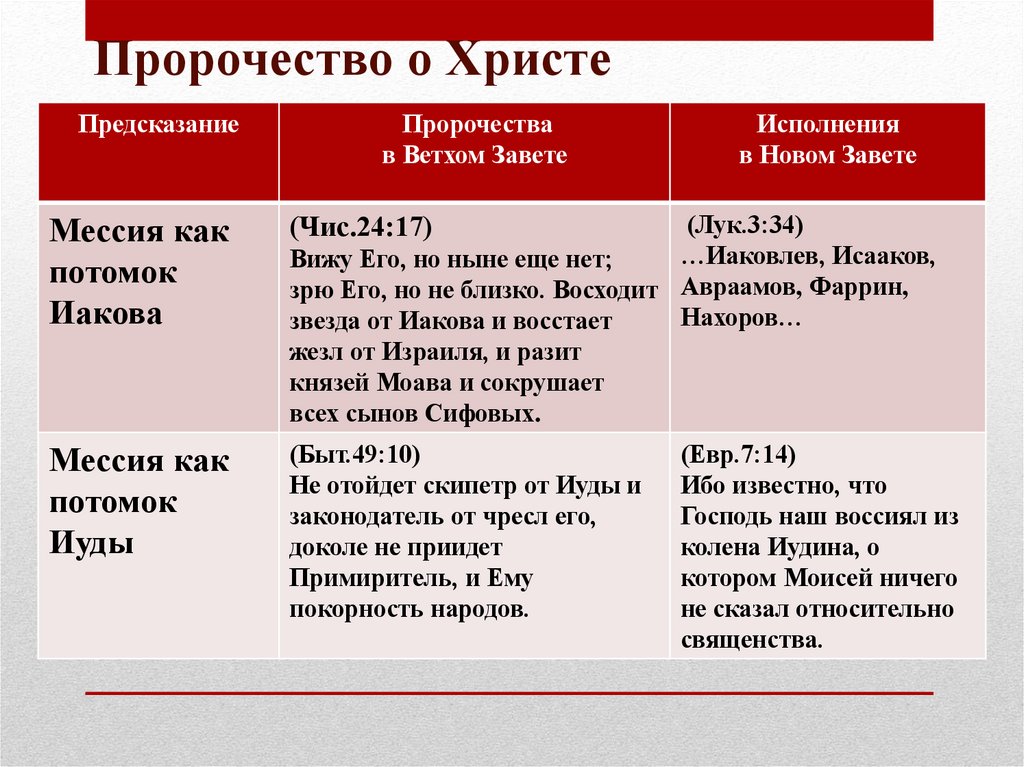 Пророчество о Христе

| Предсказание | Пророчества в Ветхом Завете | Исполнения в Новом Завете |
|---|---|---|
| Мессия как потомок Иакова | (Чис.24:17) Вижу Его, но ныне еще нет; зрю Его, но не близко. Восходит звезда от Иакова и восстает жезл от Израиля, и разит князей Моава и сокрушает всех сынов Сифовых. | (Лук.3:34) …Иаковлев, Исааков, Авраамов, Фаррин, Нахоров… |
| Мессия как потомок Иуды | (Быт.49:10) Не отойдет скипетр от Иуды и законодатель от чресл его, доколе не приидет Примиритель, и Ему покорность народов. | (Евр.7:14) Ибо известно, что Господь наш воссиял из колена Иудина, о котором Моисей ничего не сказал относительно священства. |